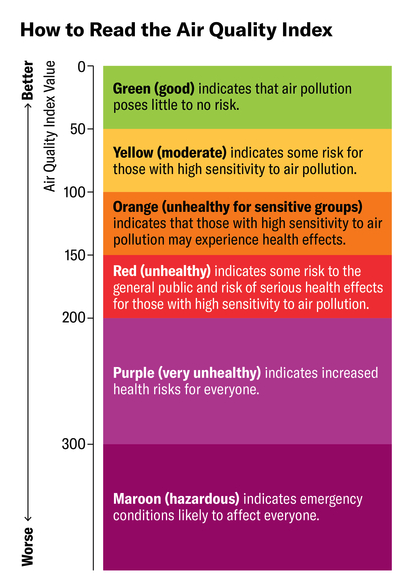 How to Read the Air Quality Index

Better

Air Quality Index Value

Worse

0

Green (good) indicates that air pollution poses little to no risk.

50

Yellow (moderate) indicates some risk for those with high sensitivity to air pollution.

100

Orange (unhealthy for sensitive groups) indicates that those with high sensitivity to air pollution may experience health effects.

150

Red (unhealthy) indicates some risk to the general public and risk of serious health effects for those with high sensitivity to air pollution.

200

Purple (very unhealthy) indicates increased health risks for everyone.

300

Maroon (hazardous) indicates emergency conditions likely to affect everyone.